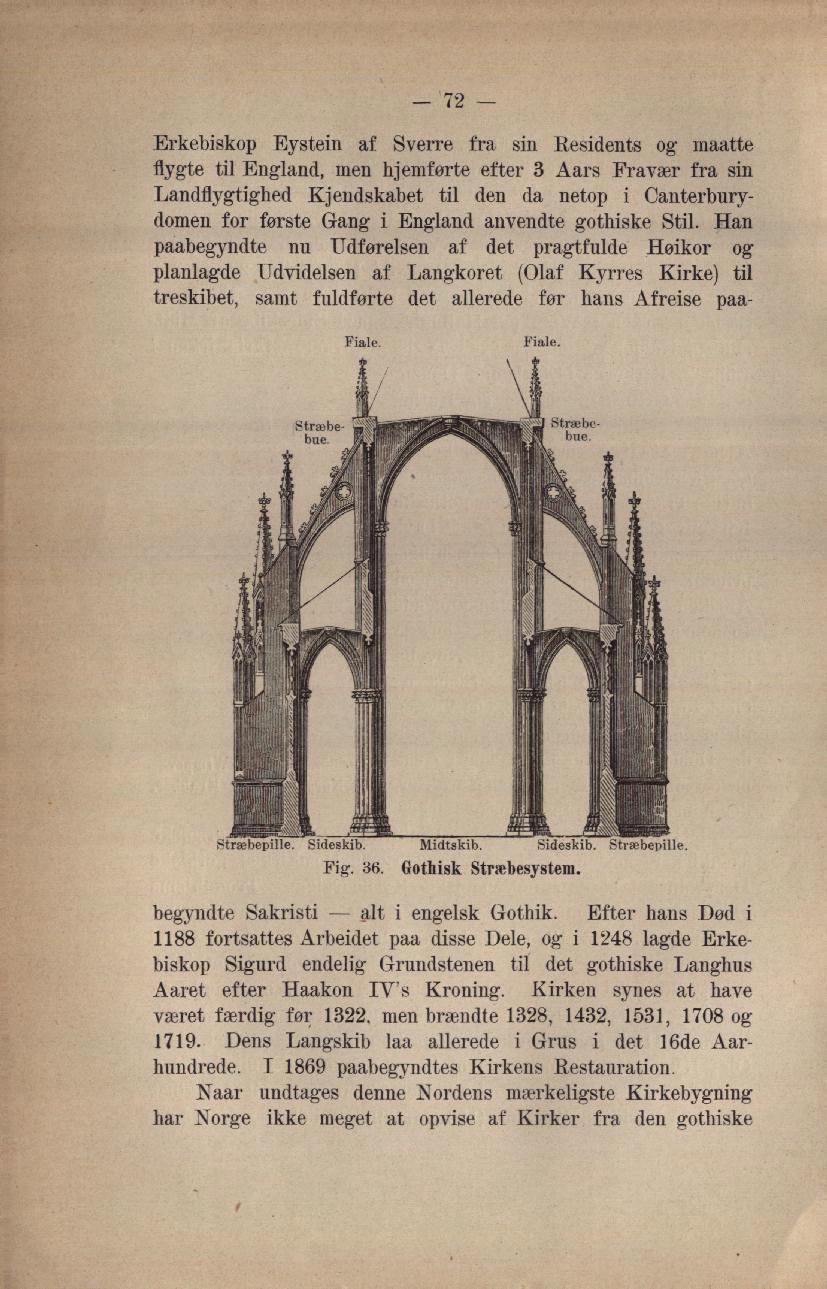 — 72 —

Erkebiskop Eystein af Sverre fra sin Residents og maatte flygte til England, men hjemførte efter 3 Aars Fravær fra sin Landflygtighed Kjendskabet til den da netop i Canterburydomen for første Gang i England anvendte gothiske Stil. Han paabegyndte nu Udførelsen af det pragtfulde Høikor og planlagde Udvidelsen af Langkoret (Olaf Kyrres Kirke) til treskibet, samt fuldførte det allerede før hans Afreise paa-

Fiale.
Fiale.
Stræbebue.
Stræbebue.
Stræbepille.
Sideskib.
Midtskib.
Sideskib.
Stræbepille.

Fig. 36. Gothisk Stræbesystem.

begyndte Sakristi — alt i engelsk Gothik. Efter hans Død i 1188 fortsattes Arbeidet paa disse Dele, og i 1248 lagde Erkebiskop Sigurd endelig Grundstenen til det gothiske Langhus Aaret efter Haakon IV's Kroning. Kirken synes at have været færdig før 1322, men brændte 1328, 1432, 1531, 1708 og 1719. Dens Langskib laa allerede i Grus i det 16de Aarhundrede. I 1869 paabegyndtes Kirkens Restauration.

Naar undtages denne Nordens mærkeligste Kirkebygning har Norge ikke meget at opvise af Kirker fra den gothiske